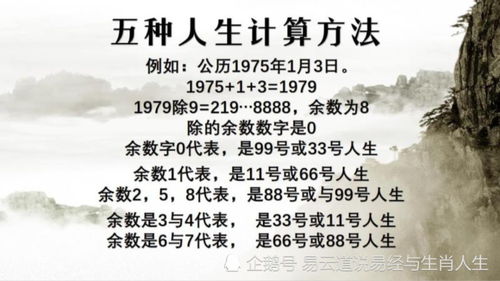 五种人生计算方法

例如：公历1975年1月3日。
1975+1+3=1979
1979除9=219…8888，余数为8
除的余数数字是0
余数字0代表，是99号或33号人生

余数1代表，是11号或66号人生
余数2，5，8代表，是88号或与99号人生

余数是3与4代表， 是33号或11号人生
余数是6与7代表， 是66号或88号人生

企鹅号 易云道说易经与生肖人生